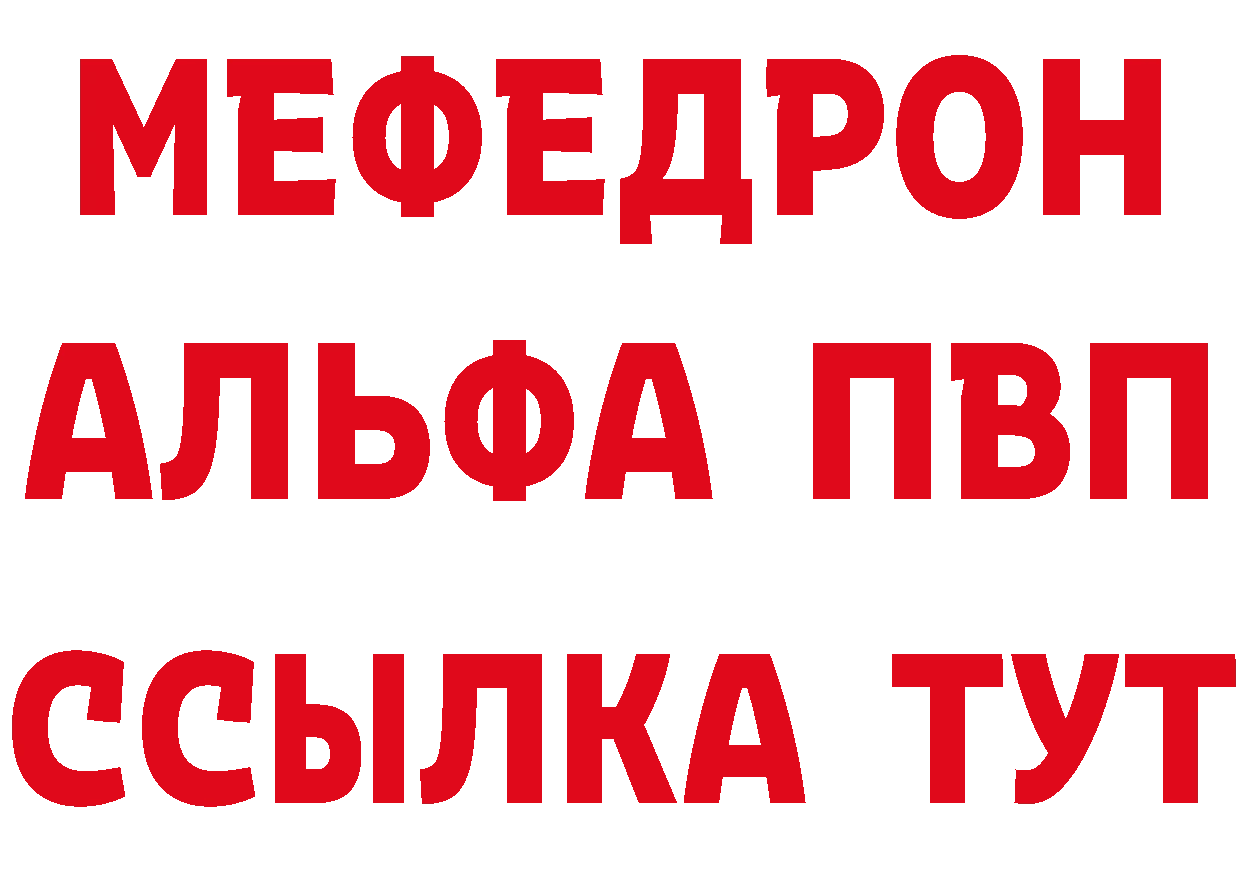 МЕФЕДРОН
АЛЬФА ПВП
ССЫЛКА ТУТ